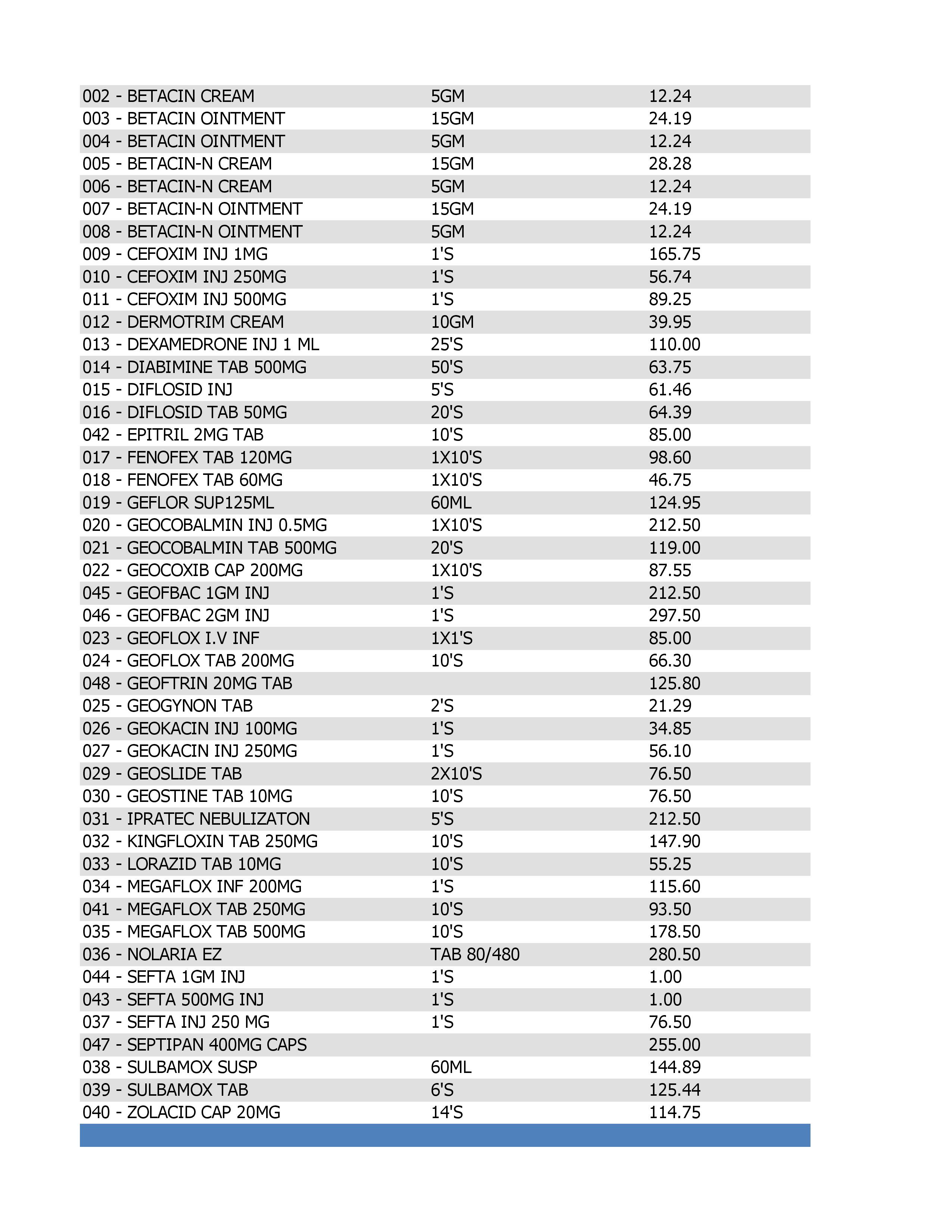 | | | |
|---|---|---|
| 002 - BETACIN CREAM | 5GM | 12.24 |
| 003 - BETACIN OINTMENT | 15GM | 24.19 |
| 004 - BETACIN OINTMENT | 5GM | 12.24 |
| 005 - BETACIN-N CREAM | 15GM | 28.28 |
| 006 - BETACIN-N CREAM | 5GM | 12.24 |
| 007 - BETACIN-N OINTMENT | 15GM | 24.19 |
| 008 - BETACIN-N OINTMENT | 5GM | 12.24 |
| 009 - CEFOXIM INJ 1MG | 1'S | 165.75 |
| 010 - CEFOXIM INJ 250MG | 1'S | 56.74 |
| 011 - CEFOXIM INJ 500MG | 1'S | 89.25 |
| 012 - DERMOTRIM CREAM | 10GM | 39.95 |
| 013 - DEXAMEDRONE INJ 1 ML | 25'S | 110.00 |
| 014 - DIABIMINE TAB 500MG | 50'S | 63.75 |
| 015 - DIFLOSID INJ | 5'S | 61.46 |
| 016 - DIFLOSID TAB 50MG | 20'S | 64.39 |
| 042 - EPITRIL 2MG TAB | 10'S | 85.00 |
| 017 - FENOFEX TAB 120MG | 1X10'S | 98.60 |
| 018 - FENOFEX TAB 60MG | 1X10'S | 46.75 |
| 019 - GEFLOR SUP125ML | 60ML | 124.95 |
| 020 - GEOCOBALMIN INJ 0.5MG | 1X10'S | 212.50 |
| 021 - GEOCOBALMIN TAB 500MG | 20'S | 119.00 |
| 022 - GEOCOXIB CAP 200MG | 1X10'S | 87.55 |
| 045 - GEOFBAC 1GM INJ | 1'S | 212.50 |
| 046 - GEOFBAC 2GM INJ | 1'S | 297.50 |
| 023 - GEOFLOX I.V INF | 1X1'S | 85.00 |
| 024 - GEOFLOX TAB 200MG | 10'S | 66.30 |
| 048 - GEOFTRIN 20MG TAB | | 125.80 |
| 025 - GEOGYNON TAB | 2'S | 21.29 |
| 026 - GEOKACIN INJ 100MG | 1'S | 34.85 |
| 027 - GEOKACIN INJ 250MG | 1'S | 56.10 |
| 029 - GEOSLIDE TAB | 2X10'S | 76.50 |
| 030 - GEOSTINE TAB 10MG | 10'S | 76.50 |
| 031 - IPRATEC NEBULIZATON | 5'S | 212.50 |
| 032 - KINGFLOXIN TAB 250MG | 10'S | 147.90 |
| 033 - LORAZID TAB 10MG | 10'S | 55.25 |
| 034 - MEGAFLOX INF 200MG | 1'S | 115.60 |
| 041 - MEGAFLOX TAB 250MG | 10'S | 93.50 |
| 035 - MEGAFLOX TAB 500MG | 10'S | 178.50 |
| 036 - NOLARIA EZ | TAB 80/480 | 280.50 |
| 044 - SEFTA 1GM INJ | 1'S | 1.00 |
| 043 - SEFTA 500MG INJ | 1'S | 1.00 |
| 037 - SEFTA INJ 250 MG | 1'S | 76.50 |
| 047 - SEPTIPAN 400MG CAPS | | 255.00 |
| 038 - SULBAMOX SUSP | 60ML | 144.89 |
| 039 - SULBAMOX TAB | 6'S | 125.44 |
| 040 - ZOLACID CAP 20MG | 14'S | 114.75 |